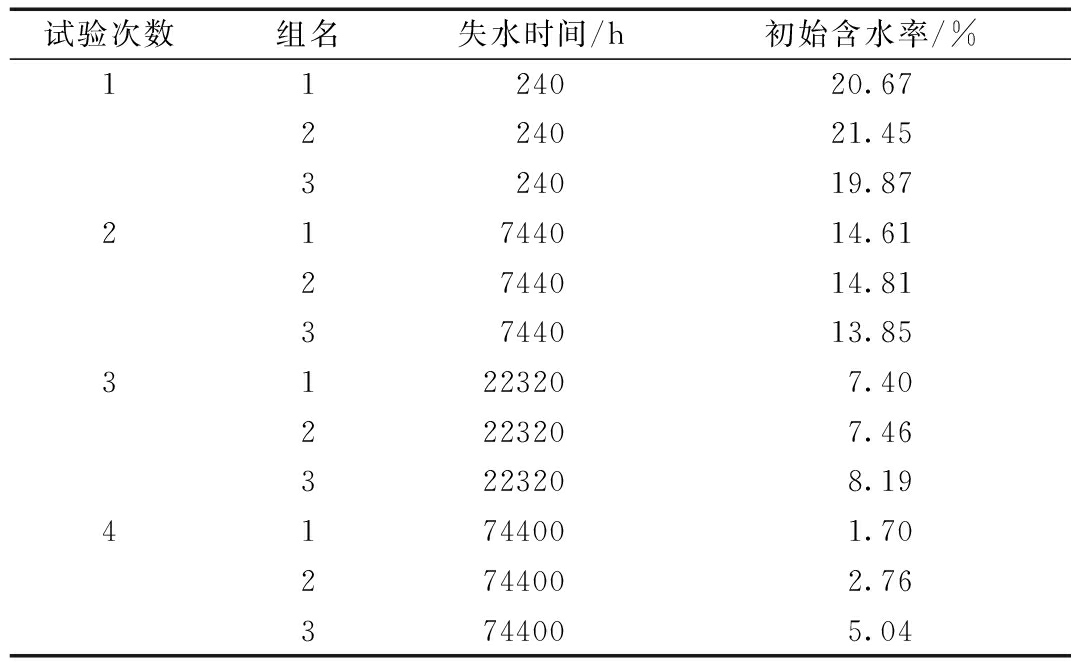 | 试验次数 | 组名 | 失水时间/h | 初始含水率/% |
|---|---|---|---|
| 1 | 1 | 240 | 20.67 |
|  | 2 | 240 | 21.45 |
|  | 3 | 240 | 19.87 |
| 2 | 1 | 7440 | 14.61 |
|  | 2 | 7440 | 14.81 |
|  | 3 | 7440 | 13.85 |
| 3 | 1 | 22320 | 7.40 |
|  | 2 | 22320 | 7.46 |
|  | 3 | 22320 | 8.19 |
| 4 | 1 | 74400 | 1.70 |
|  | 2 | 74400 | 2.76 |
|  | 3 | 74400 | 5.04 |